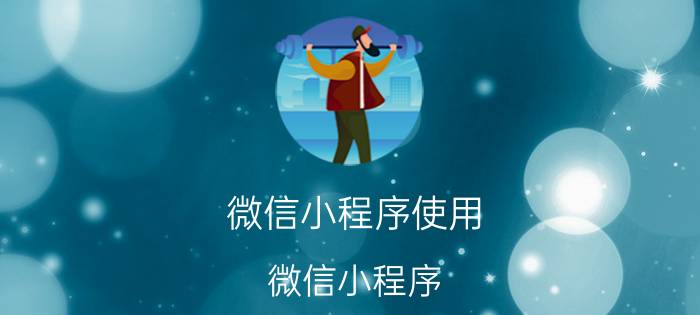 微信小程序使用

微信小程序